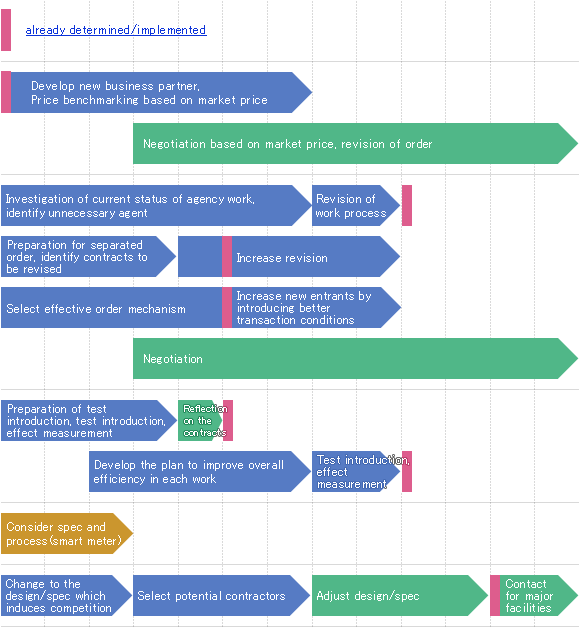 already determined/implemented

Develop new business partner, Price benchmarking based on market price

Negotiation based on market price, revision of order

Investigation of current status of agency work, identify unnecessary agent

Revision of work process

Preparation for separated order, identify contracts to be revised

Increase revision

Select effective order mechanism

Increase new entrants by introducing better transaction conditions

Negotiation

Preparation of test introduction, test introduction, effect measurement

Reflection on the contracts

Develop the plan to improve overall efficiency in each work

Test introduction, effect measurement

Consider spec and process(smart meter)

Change to the design/spec which induces competition

Select potential contractors

Adjust design/spec

Contact for major facilities